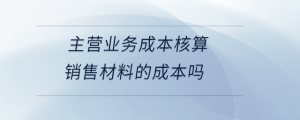 主营业务成本核算
销售材料的成本吗